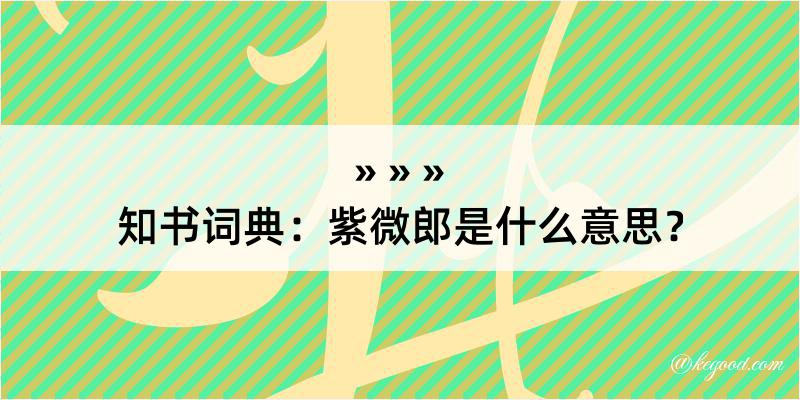 » » »
知书词典：紫微郎是什么意思？
@kegood.com